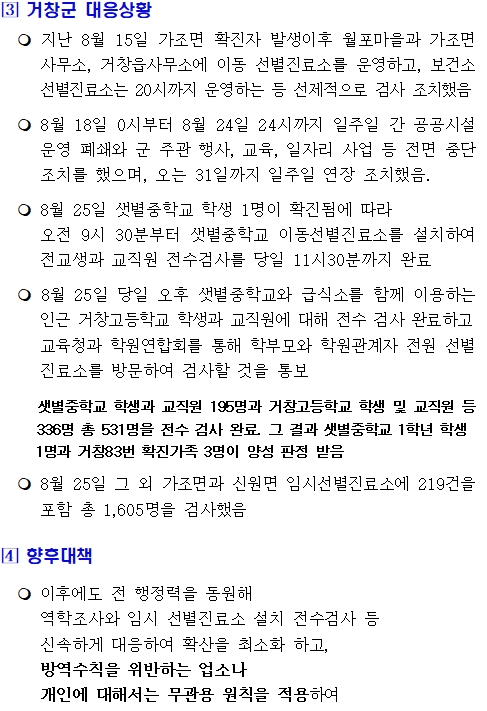 [3] 거창군 대응상황

❍ 지난 8월 15일 가조면 확진자 발생이후 월포마을과 가조면 사무소, 거창읍사무소에 이동 선별진료소를 운영하고, 보건소 선별진료소는 20시까지 운영하는 등 선제적으로 검사 조치했음

❍ 8월 18일 0시부터 8월 24일 24시까지 일주일 간 공공시설 운영 폐쇄와 군 주관 행사, 교육, 일자리 사업 등 전면 중단 조치를 했으며, 오는 31일까지 일주일 연장 조치했음.

❍ 8월 25일 샛별중학교 학생 1명이 확진됨에 따라
오전 9시 30분부터 샛별중학교 이동선별진료소를 설치하여 전교생과 교직원 전수검사를 당일 11시30분까지 완료

❍ 8월 25일 당일 오후 샛별중학교와 급식소를 함께 이용하는 인근 거창고등학교 학생과 교직원에 대해 전수 검사 완료하고 교육청과 학원연합회를 통해 학부모와 학원관계자 전원 선별 진료소를 방문하여 검사할 것을 통보

샛별중학교 학생과 교직원 195명과 거창고등학교 학생 및 교직원 등 336명 총 531명을 전수 검사 완료. 그 결과 샛별중학교 1학년 학생 1명과 거창83번 확진가족 3명이 양성 판정 받음

❍ 8월 25일 그 외 가조면과 신원면 임시선별진료소에 219건을 포함 총 1,605명을 검사했음

[4] 향후대책

❍ 이후에도 전 행정력을 동원해
역학조사와 임시 선별진료소 설치 전수검사 등
신속하게 대응하여 확산을 최소화 하고,
방역수칙을 위반하는 업소나
개인에 대해서는 무관용 원칙을 적용하여